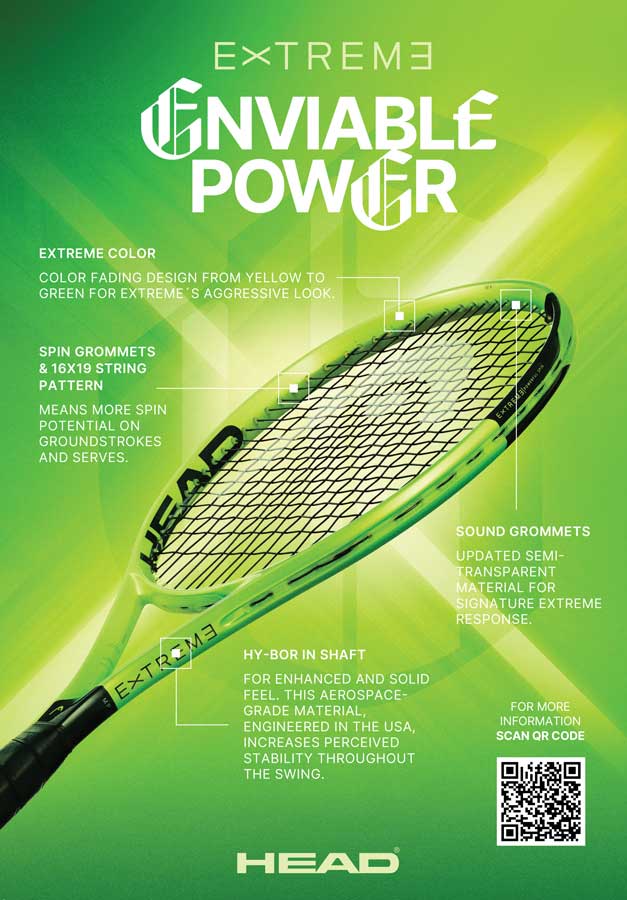 EXTREME

ENVIABLE POWER

EXTREME COLOR

COLOR FADING DESIGN FROM YELLOW TO GREEN FOR EXTREME´S AGGRESSIVE LOOK.

SPIN GROMMETS & 16X19 STRING PATTERN

MEANS MORE SPIN POTENTIAL ON GROUNDSTROKES AND SERVES.

SOUND GROMMETS

UPDATED SEMI-TRANSPARENT MATERIAL FOR SIGNATURE EXTREME RESPONSE.

HY-BOR IN SHAFT

FOR ENHANCED AND SOLID FEEL. THIS AEROSPACE-GRADE MATERIAL, ENGINEERED IN THE USA, INCREASES PERCEIVED STABILITY THROUGHOUT THE SWING.

FOR MORE INFORMATION
SCAN QR CODE

HEAD

EXTREME

HEAD